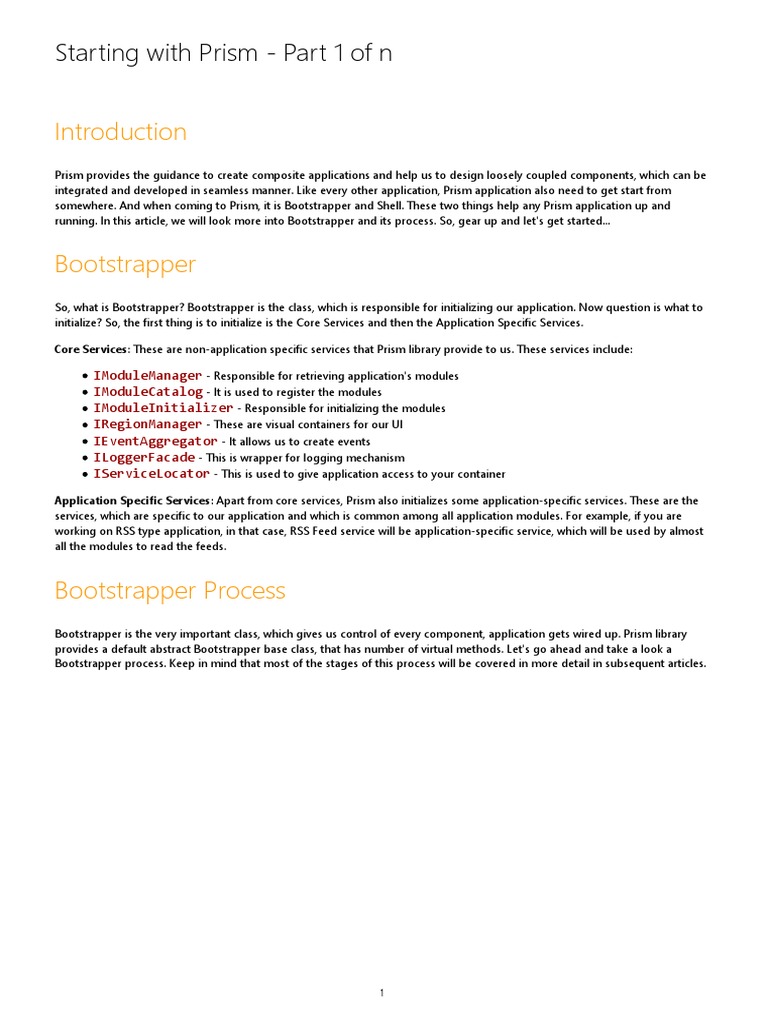 Starting with Prism - Part 1 of n

Introduction

Prism provides the guidance to create composite applications and help us to design loosely coupled components, which can be integrated and developed in seamless manner. Like every other application, Prism application also need to get start from somewhere. And when coming to Prism, it is Bootstrapper and Shell. These two things help any Prism application up and running. In this article, we will look more into Bootstrapper and its process. So, gear up and let's get started...

Bootstrapper

So, what is Bootstrapper? Bootstrapper is the class, which is responsible for initializing our application. Now question is what to initialize? So, the first thing is to initialize is the Core Services and then the Application Specific Services.

Core Services: These are non-application specific services that Prism library provide to us. These services include:

• IModuleManager - Responsible for retrieving application's modules
• IModuleCatalog - It is used to register the modules
• IModuleInitializer - Responsible for initializing the modules
• IRegionManager - These are visual containers for our UI
• IEventAggregator - It allows us to create events
• ILoggerFacade - This is wrapper for logging mechanism
• IServiceLocator - This is used to give application access to your container

Application Specific Services: Apart from core services, Prism also initializes some application-specific services. These are the services, which are specific to our application and which is common among all application modules. For example, if you are working on RSS type application, in that case, RSS Feed service will be application-specific service, which will be used by almost all the modules to read the feeds.

Bootstrapper Process

Bootstrapper is the very important class, which gives us control of every component, application gets wired up. Prism library provides a default abstract Bootstrapper base class, that has number of virtual methods. Let's go ahead and take a look a Bootstrapper process. Keep in mind that most of the stages of this process will be covered in more detail in subsequent articles.

1